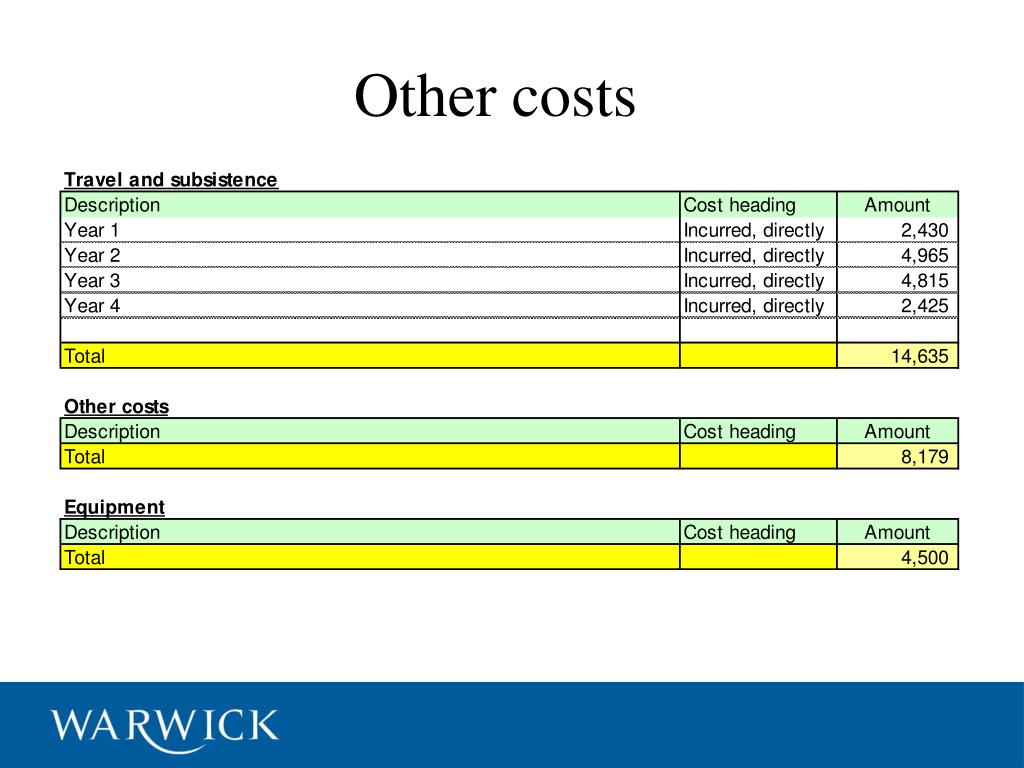 Other costs

Travel and subsistence

| Description | Cost heading | Amount |
|---|---|---|
| Year 1 | Incurred, directly | 2,430 |
| Year 2 | Incurred, directly | 4,965 |
| Year 3 | Incurred, directly | 4,815 |
| Year 4 | Incurred, directly | 2,425 |
| | | |
| Total | | 14,635 |

Other costs

| Description | Cost heading | Amount |
|---|---|---|
| Total | | 8,179 |

Equipment

| Description | Cost heading | Amount |
|---|---|---|
| Total | | 4,500 |

WARWICK